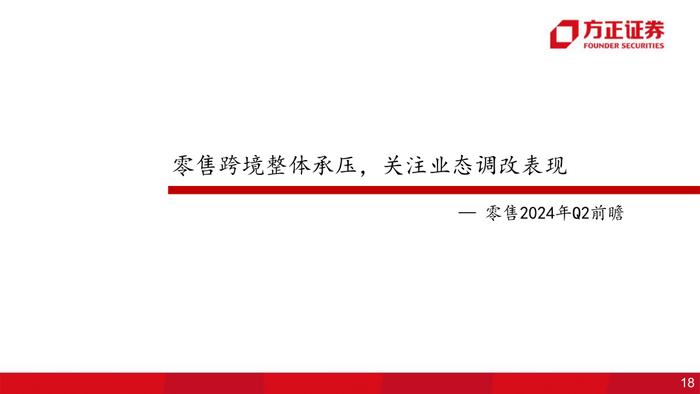 方正证券
FOUNDER SECURITIES

零售跨境整体承压，关注业态调改表现

— 零售2024年Q2前瞻

18